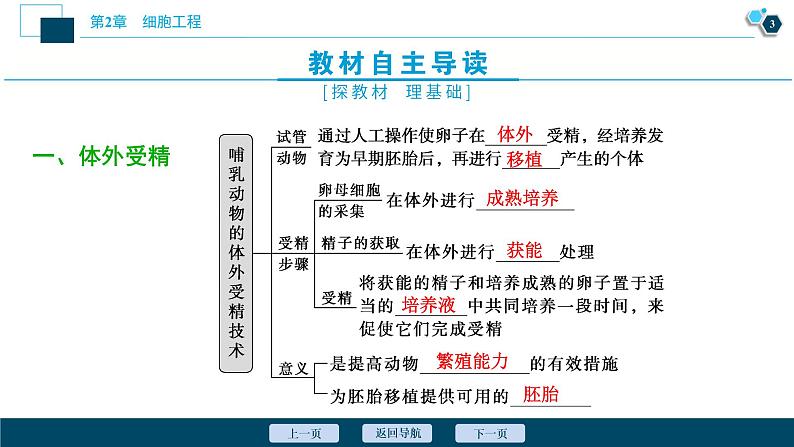 第2章 细胞工程

3

教材自主导读

[探教材 理基础]

一、体外受精

哺乳动物的体外受精技术

试管动物 通过人工操作使卵子在 体外 受精，经培养发育为早期胚胎后，再进行 移植 产生的个体

受精步骤

卵母细胞的采集 在体外进行 成熟培养

精子的获取 在体外进行 获能 处理

受精 将获能的精子和培养成熟的卵子置于适当的 培养液 中共同培养一段时间，来促使它们完成受精

意义

是提高动物 繁殖能力 的有效措施

为胚胎移植提供可用的 胚胎

上一页 返回导航 下一页